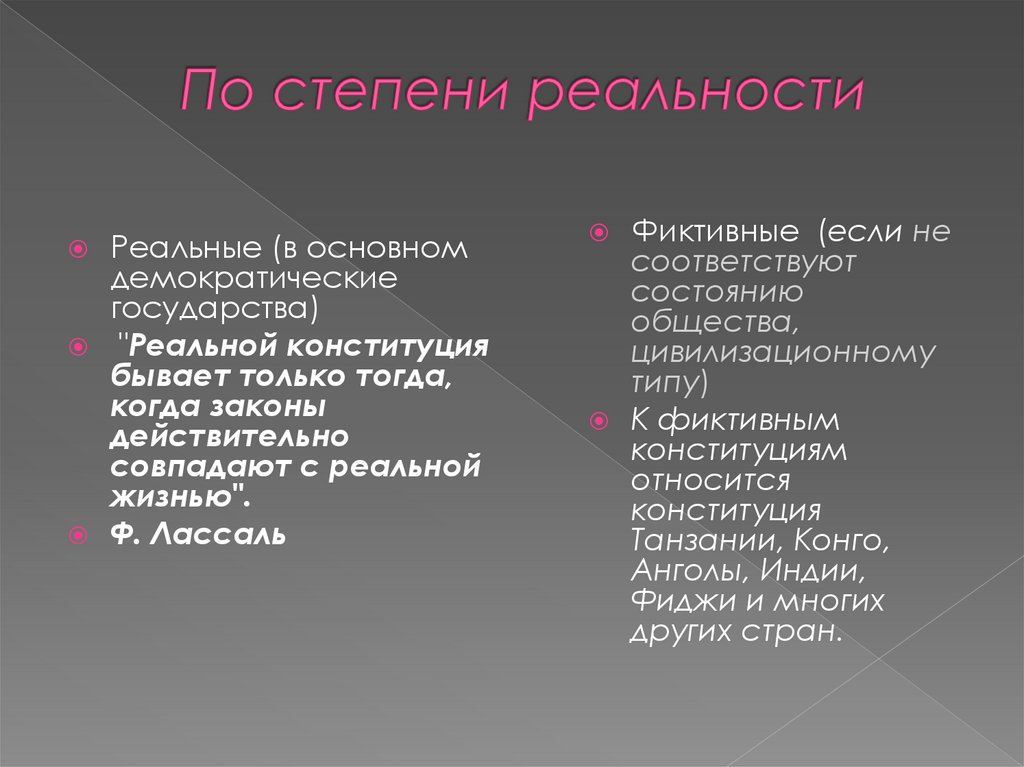 По степени реальности

Реальные (в основном демократические государства)

"Реальной конституция бывает только тогда, когда законы действительно совпадают с реальной жизнью".

Ф. Лассаль

Фиктивные (если не соответствуют состоянию общества, цивилизационному типу)

К фиктивным конституциям относится конституция Танзании, Конго, Анголы, Индии, Фиджи и многих других стран.